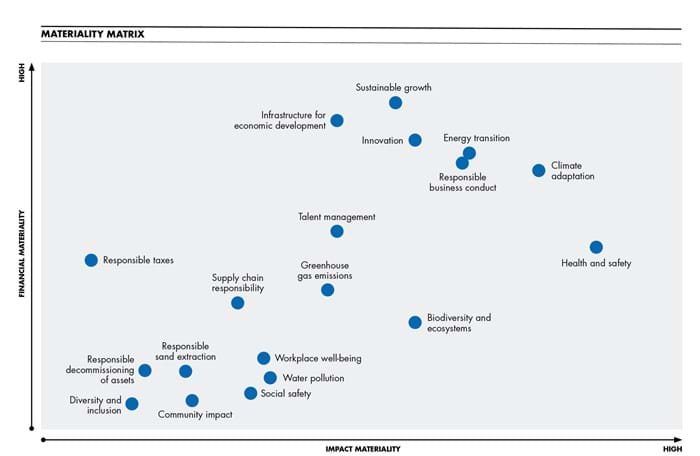 MATERIALITY MATRIX

HIGH

FINANCIAL MATERIALITY

Sustainable growth

Infrastructure for economic development

Innovation

Energy transition

Responsible business conduct

Climate adaptation

Talent management

Health and safety

Responsible taxes

Greenhouse gas emissions

Supply chain responsibility

Biodiversity and ecosystems

Responsible sand extraction

Responsible decommissioning of assets

Workplace well-being

Water pollution

Social safety

Diversity and inclusion

Community impact

IMPACT MATERIALITY

HIGH